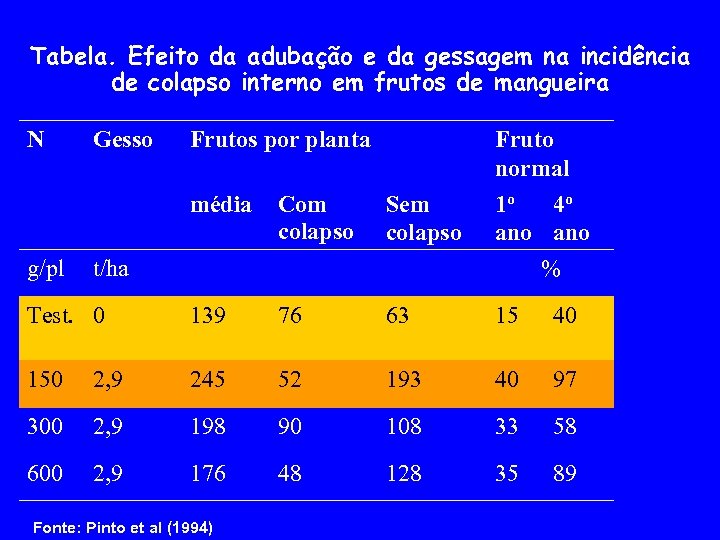 Tabela. Efeito da adubação e da gessagem na incidência de colapso interno em frutos de mangueira

| N | Gesso | Frutos por planta | | | Fruto normal | |
|---|---|---|---|---|---|---|
| | | média | Com colapso | Sem colapso | 1º ano | 4º ano |
| g/pl | t/ha | | | | % | |
| Test. | 0 | 139 | 76 | 63 | 15 | 40 |
| 150 | 2,9 | 245 | 52 | 193 | 40 | 97 |
| 300 | 2,9 | 198 | 90 | 108 | 33 | 58 |
| 600 | 2,9 | 176 | 48 | 128 | 35 | 89 |

Fonte: Pinto et al (1994)